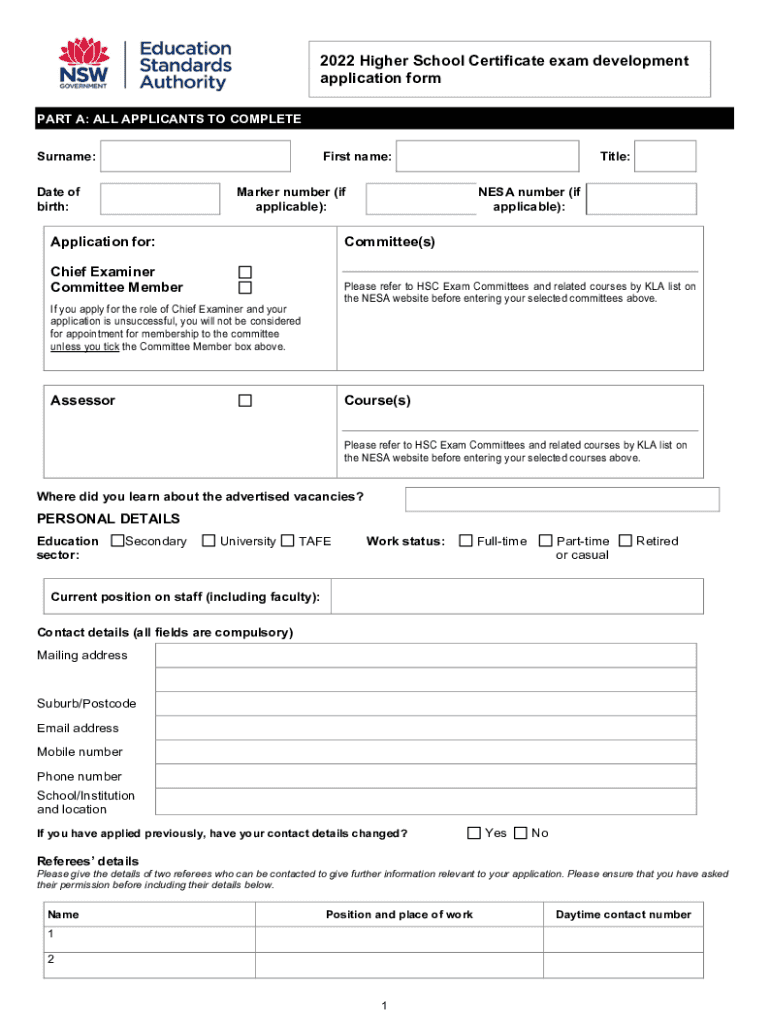 NSW GOVERNMENT

Education Standards Authority

2022 Higher School Certificate exam development application form

PART A: ALL APPLICANTS TO COMPLETE

Surname: First name: Title:

Date of birth: Marker number (if applicable): NESA number (if applicable):

Application for:

Chief Examiner ☐
Committee Member ☐

If you apply for the role of Chief Examiner and your application is unsuccessful, you will not be considered for appointment for membership to the committee unless you tick the Committee Member box above.

Committee(s)

Please refer to HSC Exam Committees and related courses by KLA list on the NESA website before entering your selected committees above.

Assessor ☐

Course(s)

Please refer to HSC Exam Committees and related courses by KLA list on the NESA website before entering your selected courses above.

Where did you learn about the advertised vacancies?

PERSONAL DETAILS

Education sector: ☐ Secondary ☐ University ☐ TAFE

Work status: ☐ Full-time ☐ Part-time or casual ☐ Retired

Current position on staff (including faculty):

Contact details (all fields are compulsory)

Mailing address

Suburb/Postcode

Email address

Mobile number

Phone number

School/Institution and location

If you have applied previously, have your contact details changed? ☐ Yes ☐ No

Referees' details

Please give the details of two referees who can be contacted to give further information relevant to your application. Please ensure that you have asked their permission before including their details below.

| Name | Position and place of work | Daytime contact number |
|---|---|---|
| 1 | | |
| 2 | | |

1